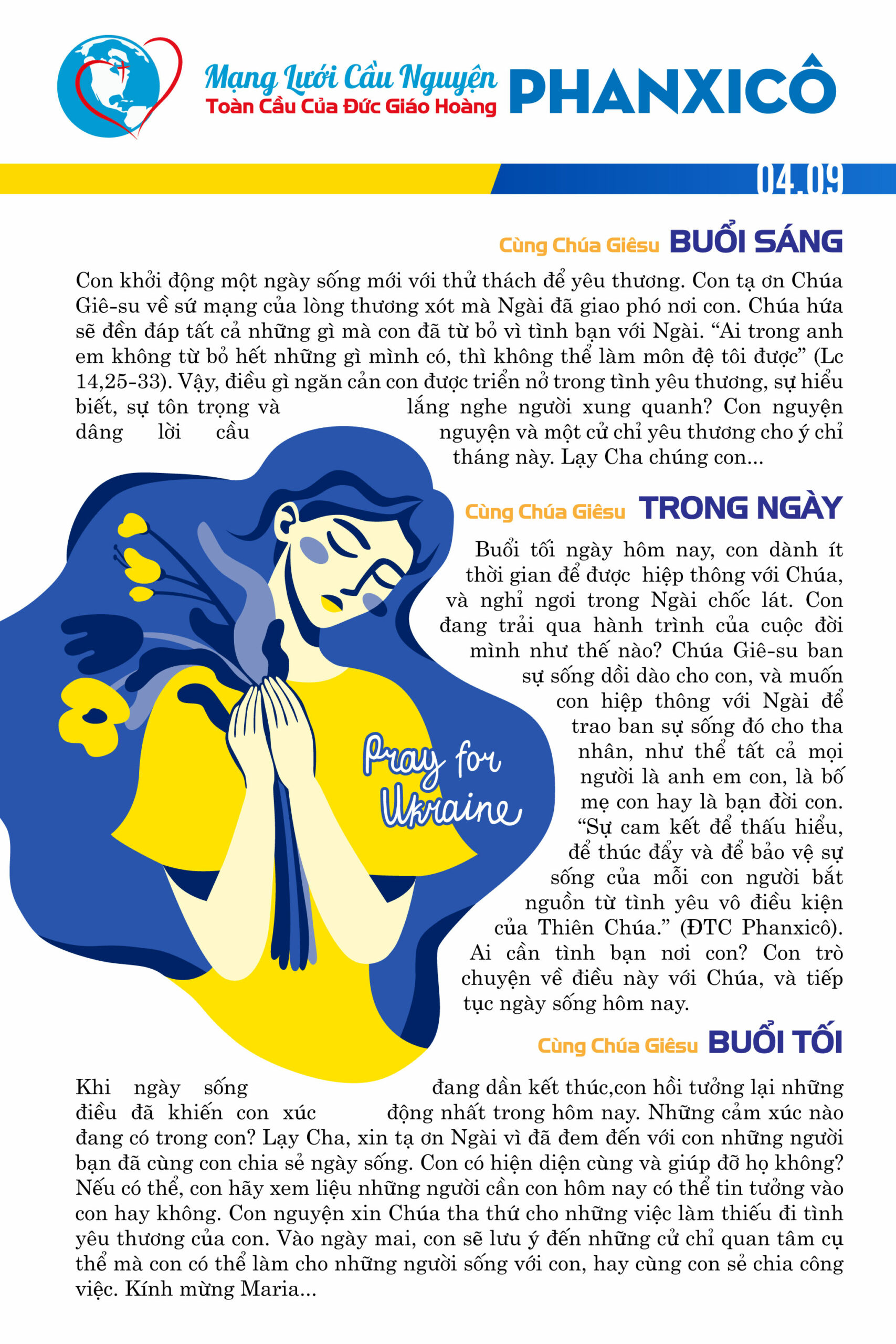 Mạng Lưới Cầu Nguyện
Toàn Cầu Của Đức Giáo Hoàng
PHANXICÔ

04.09

Cùng Chúa Giêsu BUỔI SÁNG

Con khởi động một ngày sống mới với thử thách để yêu thương. Con tạ ơn Chúa Giê-su về sứ mạng của lòng thương xót mà Ngài đã giao phó nơi con. Chúa hứa sẽ đền đáp tất cả những gì mà con đã từ bỏ vì tình bạn với Ngài. "Ai trong anh em không từ bỏ hết những gì mình có, thì không thể làm môn đệ tôi được" (Lc 14,25-33). Vậy, điều gì ngăn cản con được triển nở trong tình yêu thương, sự hiểu biết, sự tôn trọng và lắng nghe người xung quanh? Con nguyện dâng lời cầu nguyện và một cử chỉ yêu thương cho ý chỉ tháng này. Lạy Cha chúng con...

Cùng Chúa Giêsu TRONG NGÀY

Buổi tối ngày hôm nay, con dành ít thời gian để được hiệp thông với Chúa, và nghỉ ngơi trong Ngài chốc lát. Con đang trải qua hành trình của cuộc đời mình như thế nào? Chúa Giê-su ban sự sống dồi dào cho con, và muốn con hiệp thông với Ngài để trao ban sự sống đó cho tha nhân, như thể tất cả mọi người là anh em con, là bố mẹ con hay là bạn đời con. "Sự cam kết để thấu hiểu, để thúc đẩy và để bảo vệ sự sống của mỗi con người bắt nguồn từ tình yêu vô điều kiện của Thiên Chúa." (ĐTC Phanxicô). Ai cần tình bạn nơi con? Con trò chuyện về điều này với Chúa, và tiếp tục ngày sống hôm nay.

Pray for Ukraine

Cùng Chúa Giêsu BUỔI TỐI

Khi ngày sống đang dần kết thúc,con hồi tưởng lại những điều đã khiến con xúc động nhất trong hôm nay. Những cảm xúc nào đang có trong con? Lạy Cha, xin tạ ơn Ngài vì đã đem đến với con những người bạn đã cùng con chia sẻ ngày sống. Con có hiện diện cùng và giúp đỡ họ không? Nếu có thể, con hãy xem liệu những người cần con hôm nay có thể tin tưởng vào con hay không. Con nguyện xin Chúa tha thứ cho những việc làm thiếu đi tình yêu thương của con. Vào ngày mai, con sẽ lưu ý đến những cử chỉ quan tâm cụ thể mà con có thể làm cho những người sống với con, hay cùng con sẻ chia công việc. Kính mừng Maria...